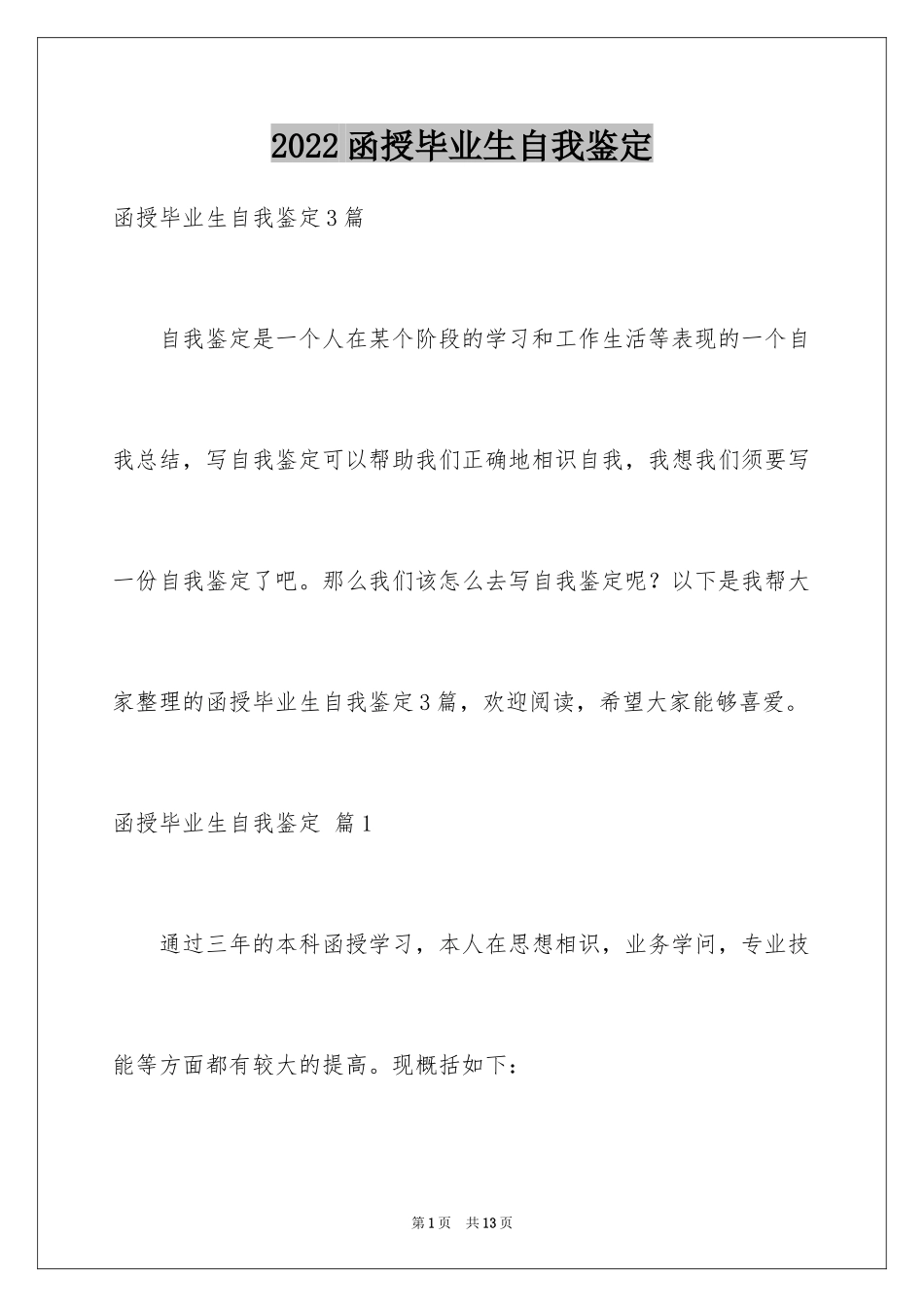 2022函授毕业生自我鉴定

函授毕业生自我鉴定3篇

自我鉴定是一个人在某个阶段的学习和工作生活等表现的一个自我总结，写自我鉴定可以帮助我们正确地相识自我，我想我们须要写一份自我鉴定了吧。那么我们该怎么去写自我鉴定呢？以下是我帮大家整理的函授毕业生自我鉴定3篇，欢迎阅读，希望大家能够喜爱。

函授毕业生自我鉴定 篇1

通过三年的本科函授学习，本人在思想相识，业务学问，专业技能等方面都有较大的提高。现概括如下：

第1页 共13页